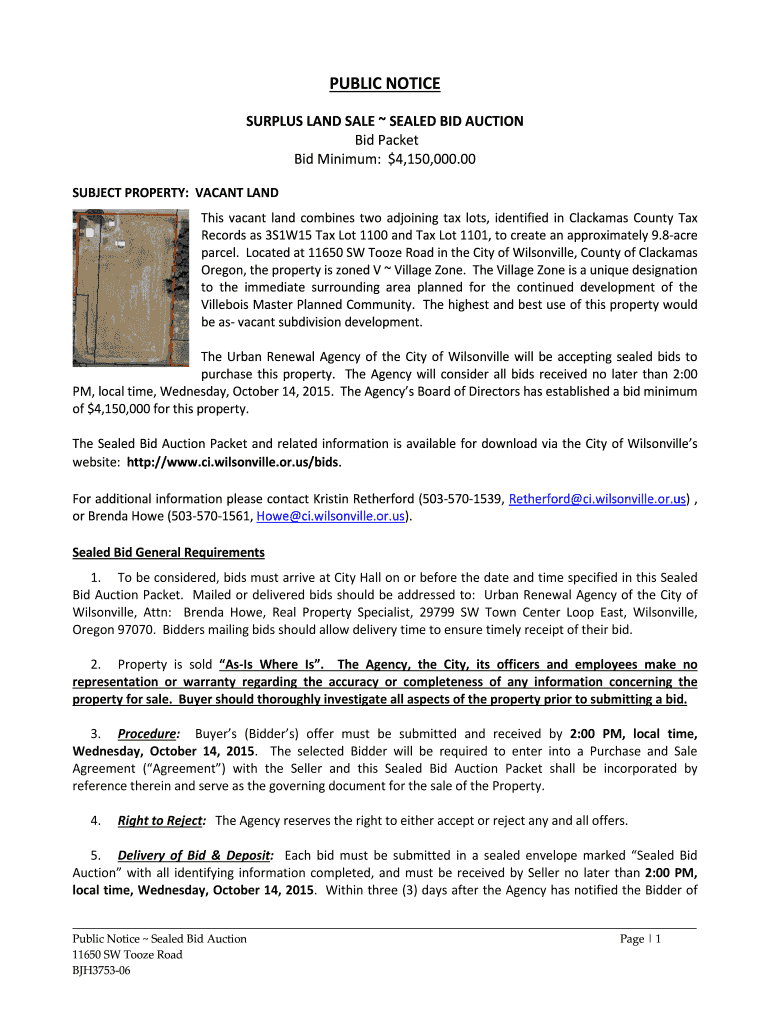 PUBLIC NOTICE

SURPLUS LAND SALE ~ SEALED BID AUCTION
Bid Packet
Bid Minimum: $4,150,000.00

SUBJECT PROPERTY: VACANT LAND

This vacant land combines two adjoining tax lots, identified in Clackamas County Tax Records as 3S1W15 Tax Lot 1100 and Tax Lot 1101, to create an approximately 9.8-acre parcel. Located at 11650 SW Tooze Road in the City of Wilsonville, County of Clackamas Oregon, the property is zoned V ~ Village Zone. The Village Zone is a unique designation to the immediate surrounding area planned for the continued development of the Villebois Master Planned Community. The highest and best use of this property would be as- vacant subdivision development.

The Urban Renewal Agency of the City of Wilsonville will be accepting sealed bids to purchase this property. The Agency will consider all bids received no later than 2:00 PM, local time, Wednesday, October 14, 2015. The Agency's Board of Directors has established a bid minimum of $4,150,000 for this property.

The Sealed Bid Auction Packet and related information is available for download via the City of Wilsonville's website: http://www.ci.wilsonville.or.us/bids.

For additional information please contact Kristin Retherford (503-570-1539, Retherford@ci.wilsonville.or.us) , or Brenda Howe (503-570-1561, Howe@ci.wilsonville.or.us).

Sealed Bid General Requirements

1. To be considered, bids must arrive at City Hall on or before the date and time specified in this Sealed Bid Auction Packet. Mailed or delivered bids should be addressed to: Urban Renewal Agency of the City of Wilsonville, Attn: Brenda Howe, Real Property Specialist, 29799 SW Town Center Loop East, Wilsonville, Oregon 97070. Bidders mailing bids should allow delivery time to ensure timely receipt of their bid.

2. Property is sold "As-Is Where Is". The Agency, the City, its officers and employees make no representation or warranty regarding the accuracy or completeness of any information concerning the property for sale. Buyer should thoroughly investigate all aspects of the property prior to submitting a bid.

3. Procedure: Buyer's (Bidder's) offer must be submitted and received by 2:00 PM, local time, Wednesday, October 14, 2015. The selected Bidder will be required to enter into a Purchase and Sale Agreement ("Agreement") with the Seller and this Sealed Bid Auction Packet shall be incorporated by reference therein and serve as the governing document for the sale of the Property.

4. Right to Reject: The Agency reserves the right to either accept or reject any and all offers.

5. Delivery of Bid & Deposit: Each bid must be submitted in a sealed envelope marked "Sealed Bid Auction" with all identifying information completed, and must be received by Seller no later than 2:00 PM, local time, Wednesday, October 14, 2015. Within three (3) days after the Agency has notified the Bidder of

Public Notice ~ Sealed Bid Auction
11650 SW Tooze Road
BJH3753-06

Page | 1